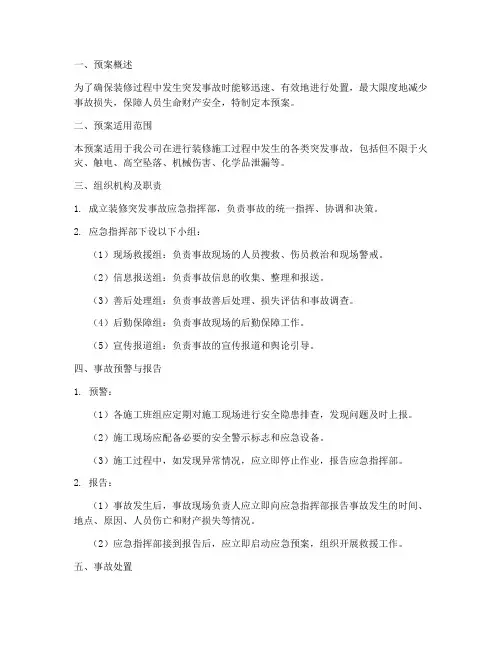 一、预案概述

为了确保装修过程中发生突发事故时能够迅速、有效地进行处置，最大限度地减少事故损失，保障人员生命财产安全，特制定本预案。

二、预案适用范围

本预案适用于我公司在进行装修施工过程中发生的各类突发事故，包括但不限于火灾、触电、高空坠落、机械伤害、化学品泄漏等。

三、组织机构及职责

1. 成立装修突发事故应急指挥部，负责事故的统一指挥、协调和决策。

2. 应急指挥部下设以下小组：

（1）现场救援组：负责事故现场的人员搜救、伤员救治和现场警戒。

（2）信息报送组：负责事故信息的收集、整理和报送。

（3）善后处理组：负责事故善后处理、损失评估和事故调查。

（4）后勤保障组：负责事故现场的后勤保障工作。

（5）宣传报道组：负责事故的宣传报道和舆论引导。

四、事故预警与报告

1. 预警：

（1）各施工班组应定期对施工现场进行安全隐患排查，发现问题及时上报。

（2）施工现场应配备必要的安全警示标志和应急设备。

（3）施工过程中，如发现异常情况，应立即停止作业，报告应急指挥部。

2. 报告：

（1）事故发生后，事故现场负责人应立即向应急指挥部报告事故发生的时间、地点、原因、人员伤亡和财产损失等情况。

（2）应急指挥部接到报告后，应立即启动应急预案，组织开展救援工作。

五、事故处置